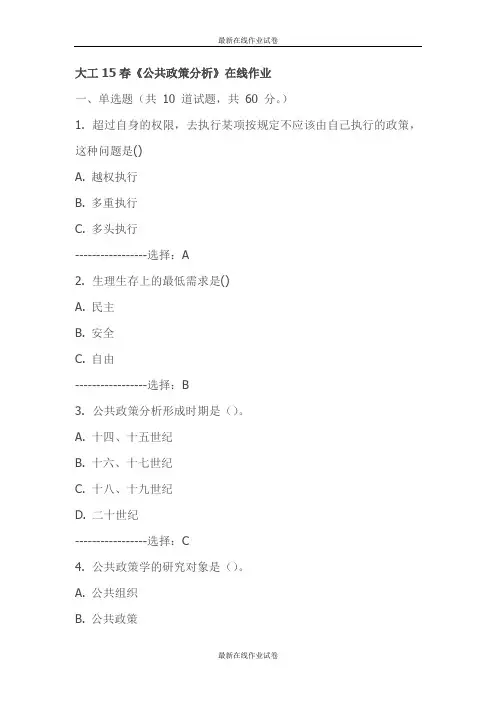 最新在线作业试卷

大工 15 春《公共政策分析》在线作业

一、单选题（共 10 道试题，共 60 分。）

1. 超过自身的权限，去执行某项按规定不应该由自己执行的政策，这种问题是()

A. 越权执行

B. 多重执行

C. 多头执行

-----------------选择：A

2. 生理生存上的最低需求是()

A. 民主

B. 安全

C. 自由

-----------------选择：B

3. 公共政策分析形成时期是（）。

A. 十四、十五世纪

B. 十六、十七世纪

C. 十八、十九世纪

D. 二十世纪

-----------------选择：C

4. 公共政策学的研究对象是（）。

A. 公共组织

B. 公共政策

最新在线作业试卷